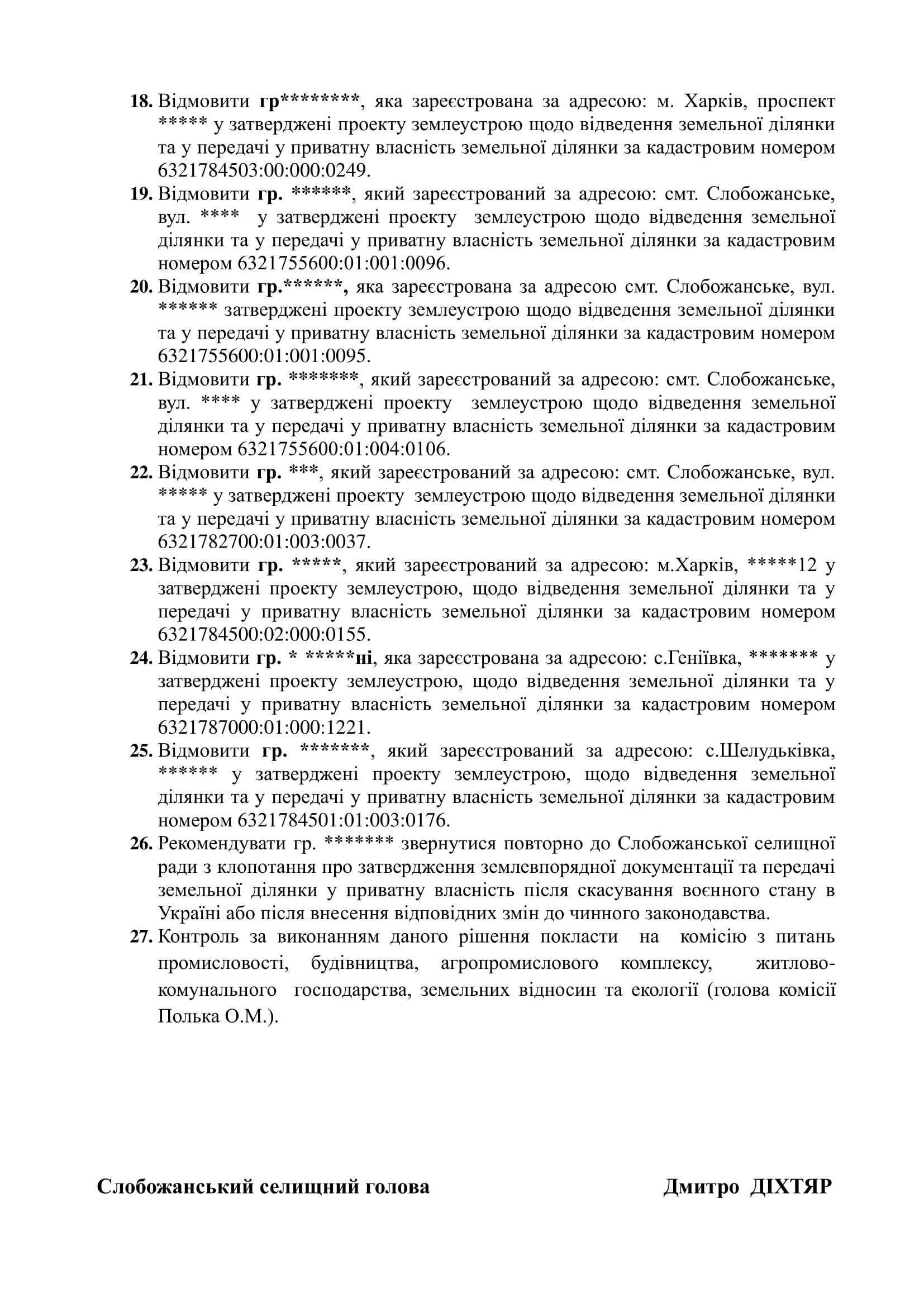 18. Відмовити гр********, яка зареєстрована за адресою: м. Харків, проспект ***** у затверджені проекту землеустрою щодо відведення земельної ділянки та у передачі у приватну власність земельної ділянки за кадастровим номером 6321784503:00:000:0249.

19. Відмовити гр. ******, який зареєстрований за адресою: смт. Слобожанське, вул. **** у затверджені проекту землеустрою щодо відведення земельної ділянки та у передачі у приватну власність земельної ділянки за кадастровим номером 6321755600:01:001:0096.

20. Відмовити гр.******, яка зареєстрована за адресою смт. Слобожанське, вул. ****** затверджені проекту землеустрою щодо відведення земельної ділянки та у передачі у приватну власність земельної ділянки за кадастровим номером 6321755600:01:001:0095.

21. Відмовити гр. *******, який зареєстрований за адресою: смт. Слобожанське, вул. **** у затверджені проекту землеустрою щодо відведення земельної ділянки та у передачі у приватну власність земельної ділянки за кадастровим номером 6321755600:01:004:0106.

22. Відмовити гр. ***, який зареєстрований за адресою: смт. Слобожанське, вул. ***** у затверджені проекту землеустрою щодо відведення земельної ділянки та у передачі у приватну власність земельної ділянки за кадастровим номером 6321782700:01:003:0037.

23. Відмовити гр. *****, який зареєстрований за адресою: м.Харків, *****12 у затверджені проекту землеустрою, щодо відведення земельної ділянки та у передачі у приватну власність земельної ділянки за кадастровим номером 6321784500:02:000:0155.

24. Відмовити гр. * *****ні, яка зареєстрована за адресою: с.Геніївка, ******* у затверджені проекту землеустрою, щодо відведення земельної ділянки та у передачі у приватну власність земельної ділянки за кадастровим номером 6321787000:01:000:1221.

25. Відмовити гр. *******, який зареєстрований за адресою: с.Шелудьківка, ****** у затверджені проекту землеустрою, щодо відведення земельної ділянки та у передачі у приватну власність земельної ділянки за кадастровим номером 6321784501:01:003:0176.

26. Рекомендувати гр. ******* звернутися повторно до Слобожанської селищної ради з клопотання про затвердження землевпорядної документації та передачі земельної ділянки у приватну власність після скасування воєнного стану в Україні або після внесення відповідних змін до чинного законодавства.

27. Контроль за виконанням даного рішення покласти на комісію з питань промисловості, будівництва, агропромислового комплексу, житлово-комунального господарства, земельних відносин та екології (голова комісії Полька О.М.).

Слобожанський селищний голова Дмитро ДІХТЯР